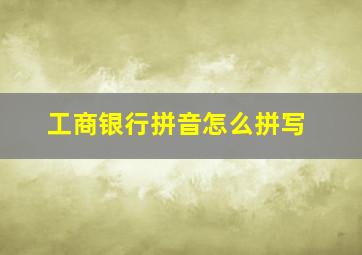 工商银行拼音怎么拼写